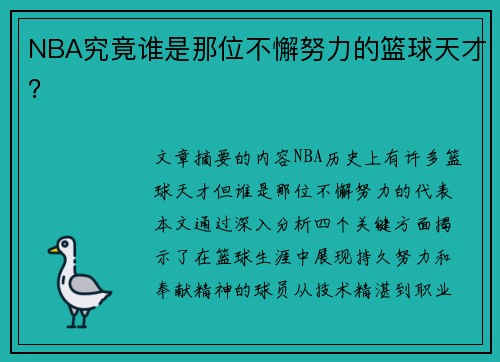 NBA究竟谁是那位不懈努力的篮球天才？

文章摘要的内容NBA历史上有许多篮球天才但谁是那位不懈努力的代表本文通过深入分析四个关键方面揭示了在篮球生涯中展现持久努力和奉献精神的球员从技术精湛到职业